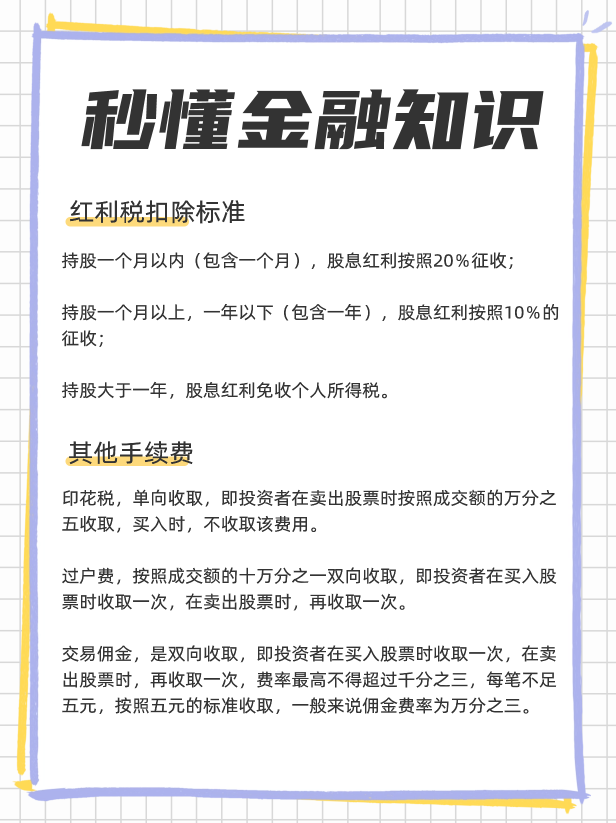 秒懂金融知识

红利税扣除标准

持股一个月以内（包含一个月），股息红利按照20%征收;

持股一个月以上，一年以下（包含一年），股息红利按照10%的征收;

持股大于一年，股息红利免收个人所得税。

其他手续费

印花税，单向收取，即投资者在卖出股票时按照成交额的万分之五收取，买入时，不收取该费用。

过户费，按照成交额的十万分之一双向收取，即投资者在买入股票时收取一次，在卖出股票时，再收取一次。

交易佣金，是双向收取，即投资者在买入股票时收取一次，在卖出股票时，再收取一次，费率最高不得超过千分之三，每笔不足五元，按照五元的标准收取，一般来说佣金费率为万分之三。